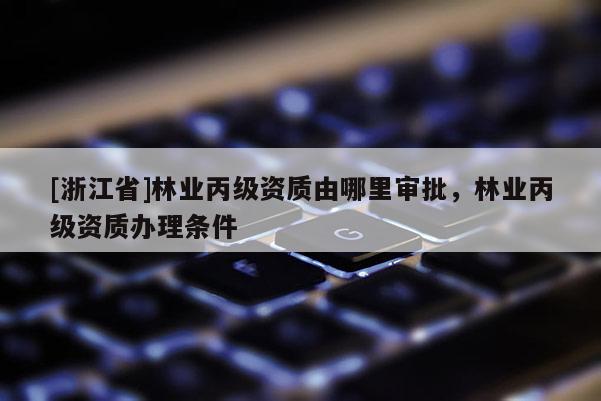 [浙江省]林业丙级资质由哪里审批，林业丙级资质办理条件

G